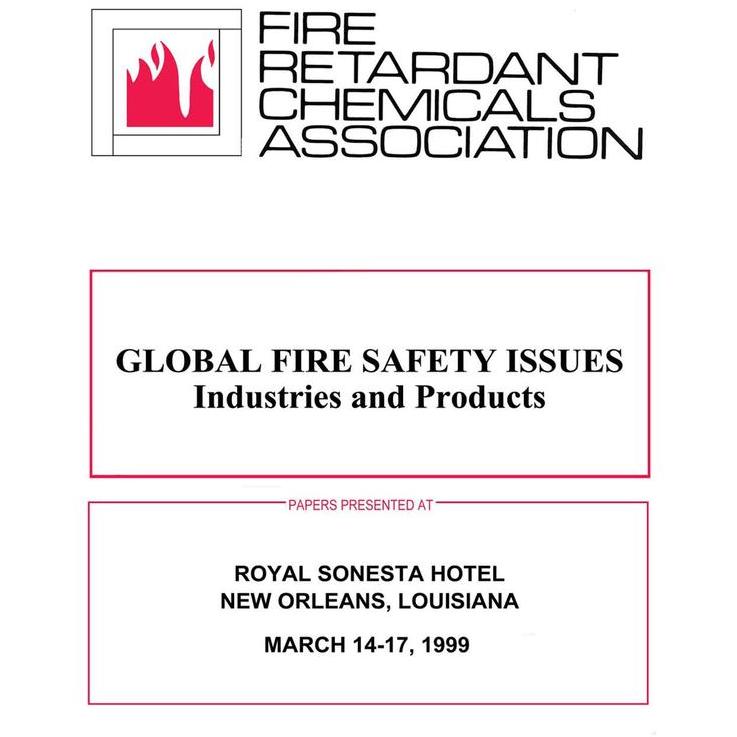 FIRE
RETARDANT
CHEMICALS
ASSOCIATION

GLOBAL FIRE SAFETY ISSUES
Industries and Products

PAPERS PRESENTED AT

ROYAL SONESTA HOTEL
NEW ORLEANS, LOUISIANA

MARCH 14-17, 1999